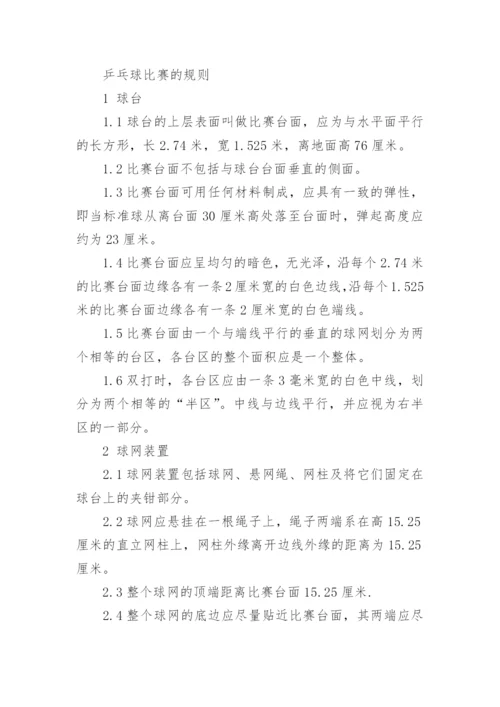 乒乓球比赛的规则

1 球台

1.1 球台的上层表面叫做比赛台面，应为与水平面平行的长方形，长 2.74 米，宽 1.525 米，离地面高 76 厘米。

1.2 比赛台面不包括与球台台面垂直的侧面。

1.3 比赛台面可用任何材料制成，应具有一致的弹性，即当标准球从离台面 30 厘米高处落至台面时，弹起高度应约为 23 厘米。

1.4 比赛台面应呈均匀的暗色，无光泽，沿每个 2.74 米的比赛台面边缘各有一条 2 厘米宽的白色边线，沿每个 1.525 米的比赛台面边缘各有一条 2 厘米宽的白色端线。

1.5 比赛台面由一个与端线平行的垂直的球网划分为两个相等的台区，各台区的整个面积应是一个整体。

1.6 双打时，各台区应由一条 3 毫米宽的白色中线，划分为两个相等的“半区”。中线与边线平行，并应视为右半区的一部分。

2 球网装置

2.1 球网装置包括球网、悬网绳、网柱及将它们固定在球台上的夹钳部分。

2.2 球网应悬挂在一根绳子上，绳子两端系在高 15.25 厘米的直立网柱上，网柱外缘离开边线外缘的距离为 15.25 厘米。

2.3 整个球网的顶端距离比赛台面 15.25 厘米.

2.4 整个球网的底边应尽量贴近比赛台面，其两端应尽